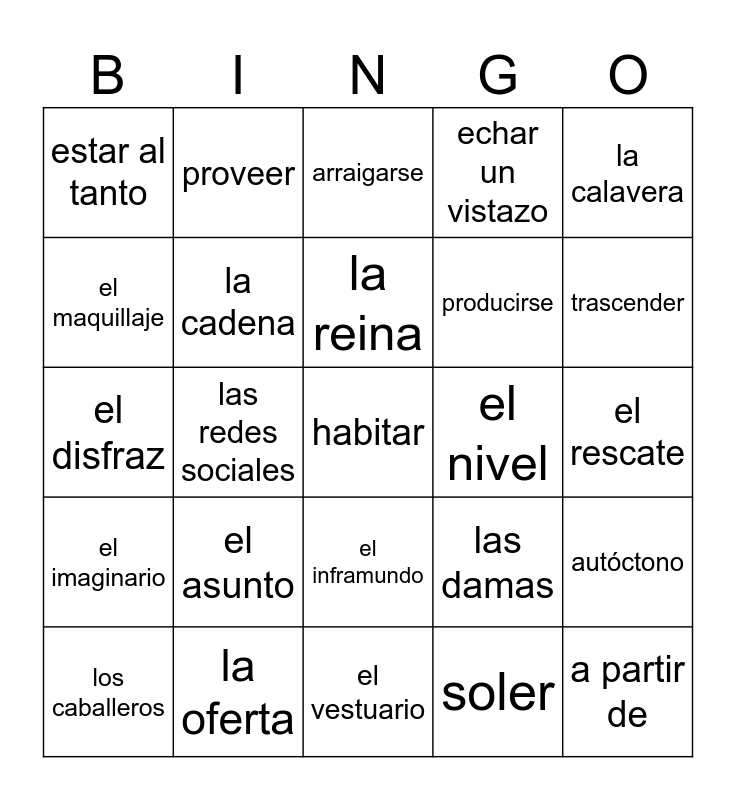 | B | I | N | G | O |
|---|---|---|---|---|
| estar al tanto | proveer | arraigarse | echar un vistazo | la calavera |
| el maquillaje | la cadena | la reina | producirse | trascender |
| el disfraz | las redes sociales | habitar | el nivel | el rescate |
| el imaginario | el asunto | el inframundo | las damas | autóctono |
| los caballeros | la oferta | el vestuario | soler | a partir de |